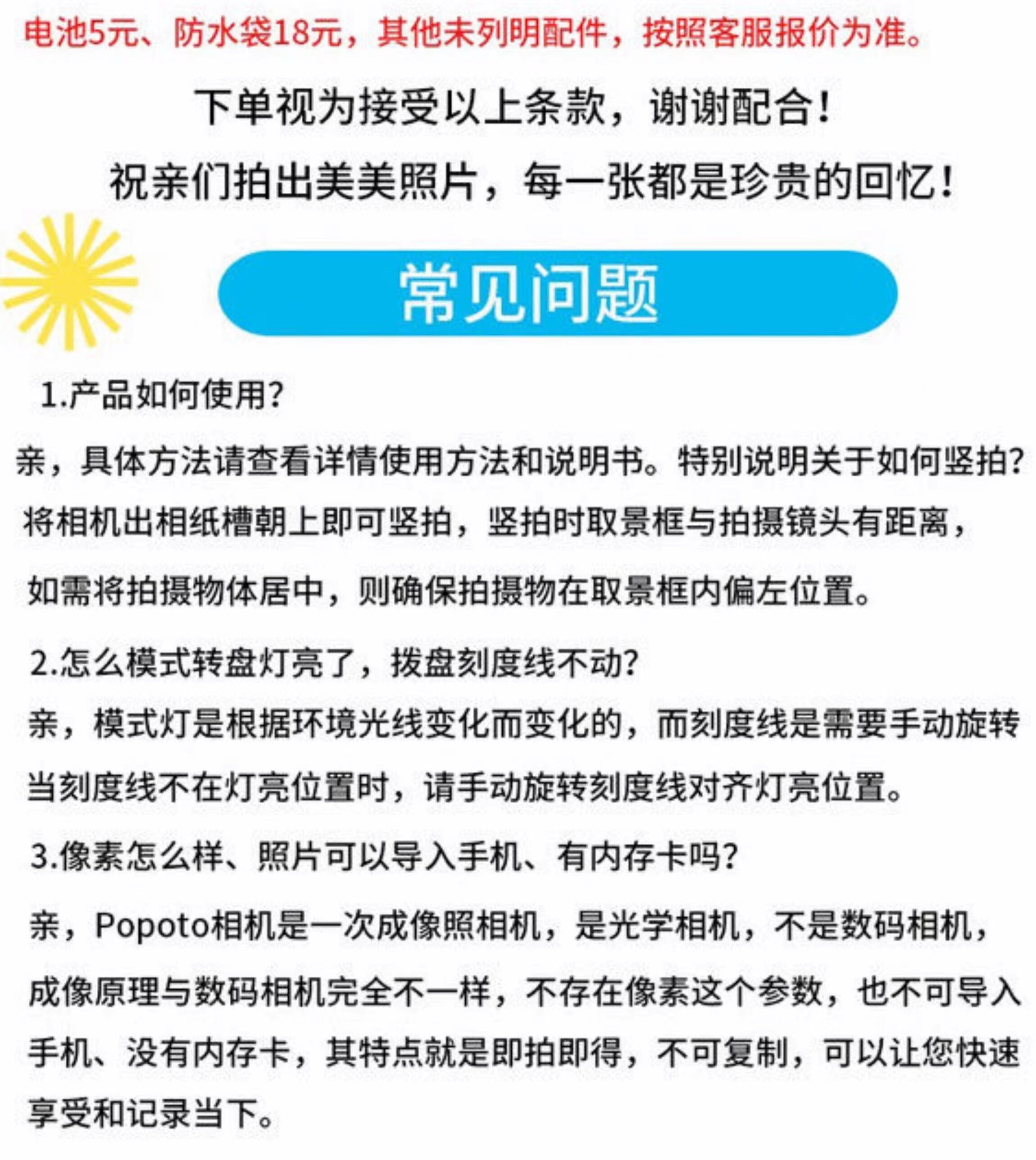 电池5元、防水袋18元，其他未列明配件，按照客服报价为准。

下单视为接受以上条款，谢谢配合！

祝亲们拍出美美照片，每一张都是珍贵的回忆！

常见问题

1.产品如何使用？

亲，具体方法请查看详情使用方法和说明书。特别说明关于如何竖拍？将相机出相纸槽朝上即可竖拍，竖拍时取景框与拍摄镜头有距离，如需将拍摄物体居中，则确保拍摄物在取景框内偏左位置。

2.怎么模式转盘灯亮了，拨盘刻度线不动？

亲，模式灯是根据环境光线变化而变化的，而刻度线是需要手动旋转当刻度线不在灯亮位置时，请手动旋转刻度线对齐灯亮位置。

3.像素怎么样、照片可以导入手机、有内存卡吗？

亲，Popoto相机是一次成像照相机，是光学相机，不是数码相机，成像原理与数码相机完全不一样，不存在像素这个参数，也不可导入手机、没有内存卡，其特点就是即拍即得，不可复制，可以让您快速享受和记录当下。